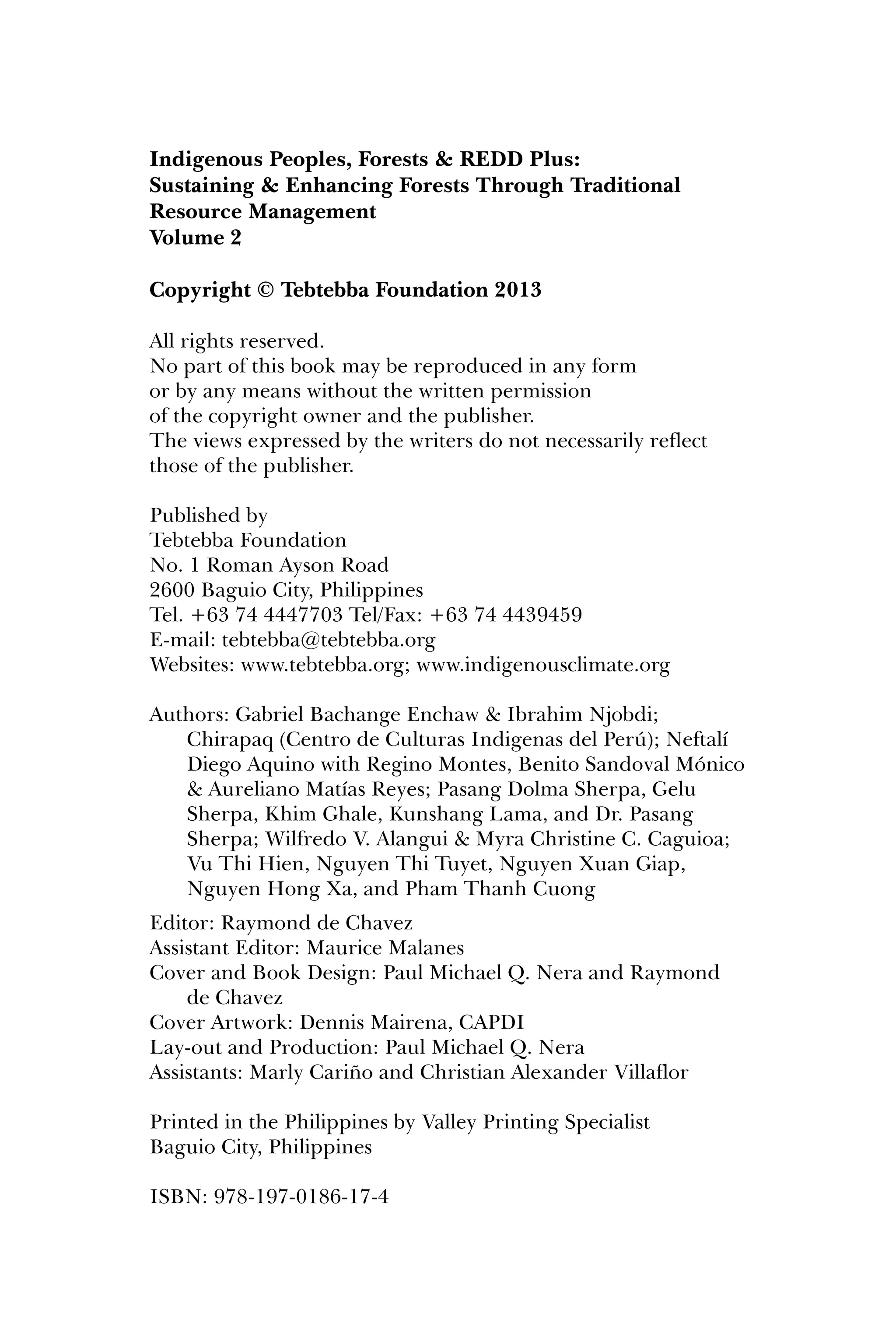 **Indigenous Peoples, Forests & REDD Plus: Sustaining & Enhancing Forests Through Traditional Resource Management Volume 2**

**Copyright © Tebtebba Foundation 2013**

All rights reserved.
No part of this book may be reproduced in any form or by any means without the written permission of the copyright owner and the publisher.
The views expressed by the writers do not necessarily reflect those of the publisher.

Published by
Tebtebba Foundation
No. 1 Roman Ayson Road
2600 Baguio City, Philippines
Tel. +63 74 4447703 Tel/Fax: +63 74 4439459
E-mail: tebtebba@tebtebba.org
Websites: www.tebtebba.org; www.indigenousclimate.org

Authors: Gabriel Bachange Enchaw & Ibrahim Njobdi; Chirapaq (Centro de Culturas Indigenas del Perú); Neftalí Diego Aquino with Regino Montes, Benito Sandoval Mónico & Aureliano Matías Reyes; Pasang Dolma Sherpa, Gelu Sherpa, Khim Ghale, Kunshang Lama, and Dr. Pasang Sherpa; Wilfredo V. Alangui & Myra Christine C. Caguioa; Vu Thi Hien, Nguyen Thi Tuyet, Nguyen Xuan Giap, Nguyen Hong Xa, and Pham Thanh Cuong

Editor: Raymond de Chavez
Assistant Editor: Maurice Malanes
Cover and Book Design: Paul Michael Q. Nera and Raymond de Chavez
Cover Artwork: Dennis Mairena, CAPDI
Lay-out and Production: Paul Michael Q. Nera
Assistants: Marly Cariño and Christian Alexander Villaflor

Printed in the Philippines by Valley Printing Specialist
Baguio City, Philippines

ISBN: 978-197-0186-17-4